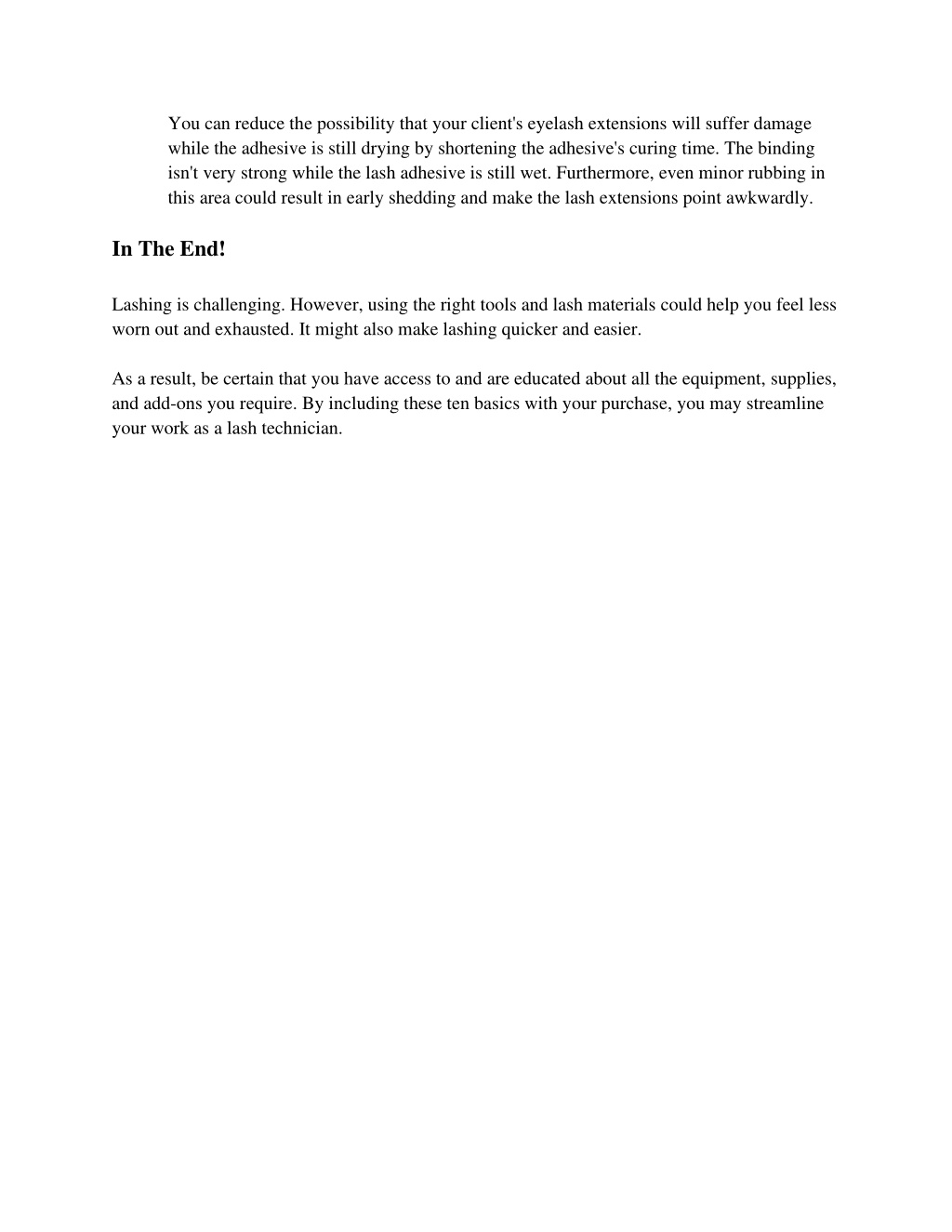 You can reduce the possibility that your client's eyelash extensions will suffer damage while the adhesive is still drying by shortening the adhesive's curing time. The binding isn't very strong while the lash adhesive is still wet. Furthermore, even minor rubbing in this area could result in early shedding and make the lash extensions point awkwardly.

In The End!

Lashing is challenging. However, using the right tools and lash materials could help you feel less worn out and exhausted. It might also make lashing quicker and easier.

As a result, be certain that you have access to and are educated about all the equipment, supplies, and add-ons you require. By including these ten basics with your purchase, you may streamline your work as a lash technician.